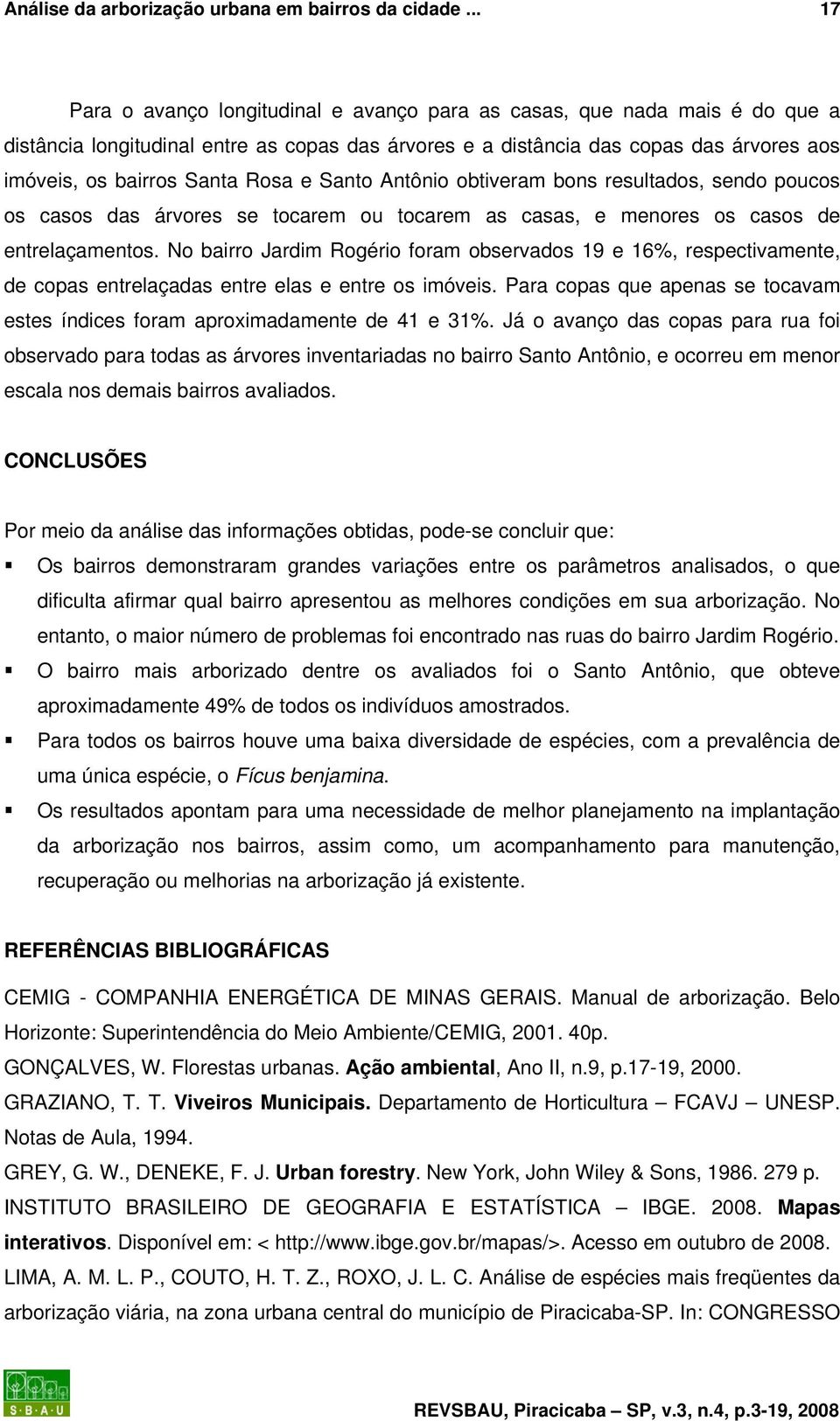 Análise da arborização urbana em bairros da cidade ... 17

Para o avanço longitudinal e avanço para as casas, que nada mais é do que a distância longitudinal entre as copas das árvores e a distância das copas das árvores aos imóveis, os bairros Santa Rosa e Santo Antônio obtiveram bons resultados, sendo poucos os casos das árvores se tocarem ou tocarem as casas, e menores os casos de entrelaçamentos. No bairro Jardim Rogério foram observados 19 e 16%, respectivamente, de copas entrelaçadas entre elas e entre os imóveis. Para copas que apenas se tocavam estes índices foram aproximadamente de 41 e 31%. Já o avanço das copas para rua foi observado para todas as árvores inventariadas no bairro Santo Antônio, e ocorreu em menor escala nos demais bairros avaliados.

CONCLUSÕES

Por meio da análise das informações obtidas, pode-se concluir que:

Os bairros demonstraram grandes variações entre os parâmetros analisados, o que dificulta afirmar qual bairro apresentou as melhores condições em sua arborização. No entanto, o maior número de problemas foi encontrado nas ruas do bairro Jardim Rogério.

O bairro mais arborizado dentre os avaliados foi o Santo Antônio, que obteve aproximadamente 49% de todos os indivíduos amostrados.

Para todos os bairros houve uma baixa diversidade de espécies, com a prevalência de uma única espécie, o Fícus benjamina.

Os resultados apontam para uma necessidade de melhor planejamento na implantação da arborização nos bairros, assim como, um acompanhamento para manutenção, recuperação ou melhorias na arborização já existente.

REFERÊNCIAS BIBLIOGRÁFICAS

CEMIG - COMPANHIA ENERGÉTICA DE MINAS GERAIS. Manual de arborização. Belo Horizonte: Superintendência do Meio Ambiente/CEMIG, 2001. 40p.

GONÇALVES, W. Florestas urbanas. Ação ambiental, Ano II, n.9, p.17-19, 2000.

GRAZIANO, T. T. Viveiros Municipais. Departamento de Horticultura – FCAVJ – UNESP. Notas de Aula, 1994.

GREY, G. W., DENEKE, F. J. Urban forestry. New York, John Wiley & Sons, 1986. 279 p.

INSTITUTO BRASILEIRO DE GEOGRAFIA E ESTATÍSTICA – IBGE. 2008. Mapas interativos. Disponível em: < http://www.ibge.gov.br/mapas/>. Acesso em outubro de 2008.

LIMA, A. M. L. P., COUTO, H. T. Z., ROXO, J. L. C. Análise de espécies mais freqüentes da arborização viária, na zona urbana central do município de Piracicaba-SP. In: CONGRESSO

S·B·A·U

REVSBAU, Piracicaba – SP, v.3, n.4, p.3-19, 2008